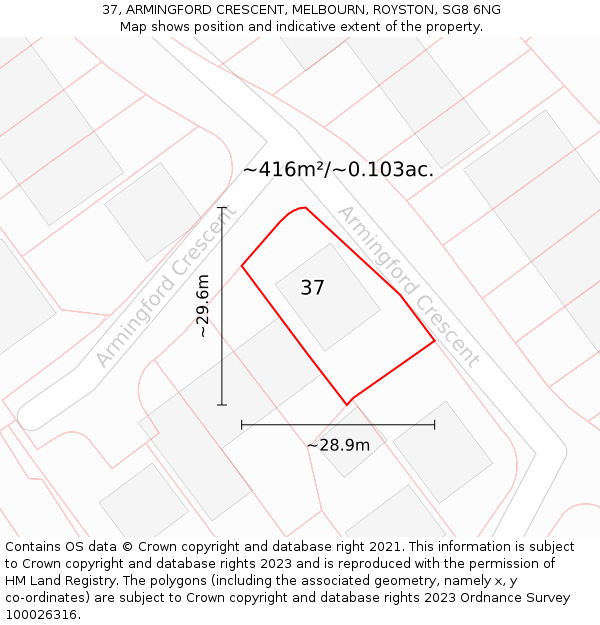 37, ARMINGFORD CRESCENT, MELBOURN, ROYSTON, SG8 6NG
Map shows position and indicative extent of the property.

~416m²/~0.103ac.

Armingford Crescent

Armingford Crescent

~29.6m

37

~28.9m

Contains OS data © Crown copyright and database right 2021. This information is subject to Crown copyright and database rights 2023 and is reproduced with the permission of HM Land Registry. The polygons (including the associated geometry, namely x, y co-ordinates) are subject to Crown copyright and database rights 2023 Ordnance Survey 100026316.